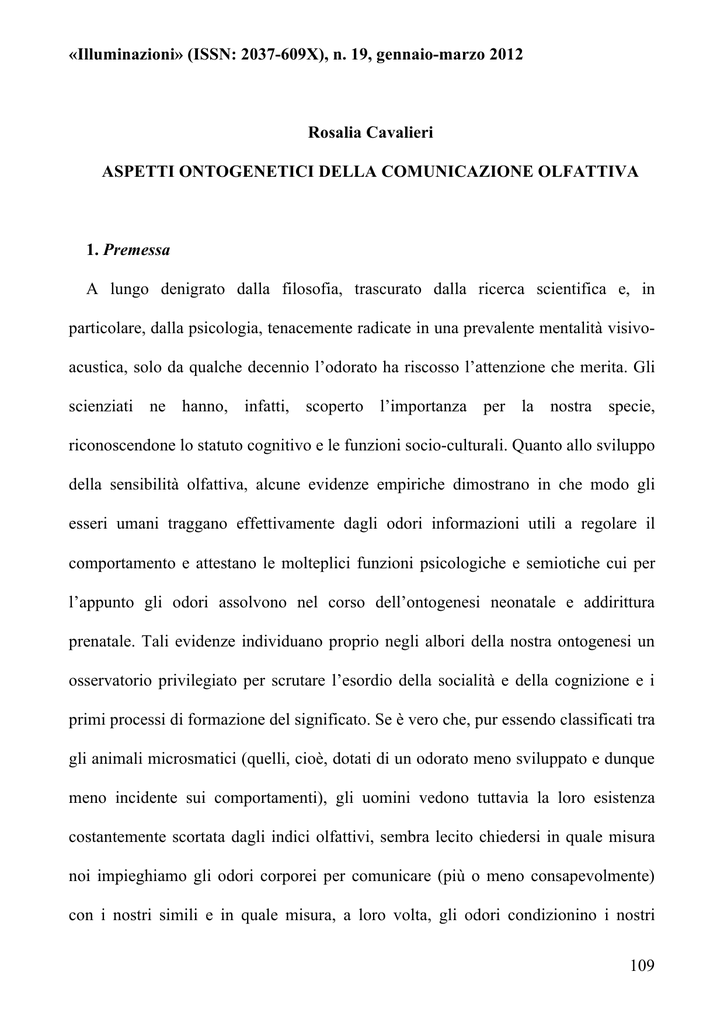 «Illuminazioni» (ISSN: 2037-609X), n. 19, gennaio-marzo 2012

Rosalia Cavalieri

ASPETTI ONTOGENETICI DELLA COMUNICAZIONE OLFATTIVA

1. Premessa

A lungo denigrato dalla filosofia, trascurato dalla ricerca scientifica e, in particolare, dalla psicologia, tenacemente radicate in una prevalente mentalità visivo-acustica, solo da qualche decennio l'odorato ha riscosso l'attenzione che merita. Gli scienziati ne hanno, infatti, scoperto l'importanza per la nostra specie, riconoscendone lo statuto cognitivo e le funzioni socio-culturali. Quanto allo sviluppo della sensibilità olfattiva, alcune evidenze empiriche dimostrano in che modo gli esseri umani traggano effettivamente dagli odori informazioni utili a regolare il comportamento e attestano le molteplici funzioni psicologiche e semiotiche cui per l'appunto gli odori assolvono nel corso dell'ontogenesi neonatale e addirittura prenatale. Tali evidenze individuano proprio negli albori della nostra ontogenesi un osservatorio privilegiato per scrutare l'esordio della socialità e della cognizione e i primi processi di formazione del significato. Se è vero che, pur essendo classificati tra gli animali microsmatici (quelli, cioè, dotati di un odorato meno sviluppato e dunque meno incidente sui comportamenti), gli uomini vedono tuttavia la loro esistenza costantemente scortata dagli indici olfattivi, sembra lecito chiedersi in quale misura noi impieghiamo gli odori corporei per comunicare (più o meno consapevolmente) con i nostri simili e in quale misura, a loro volta, gli odori condizionino i nostri

109